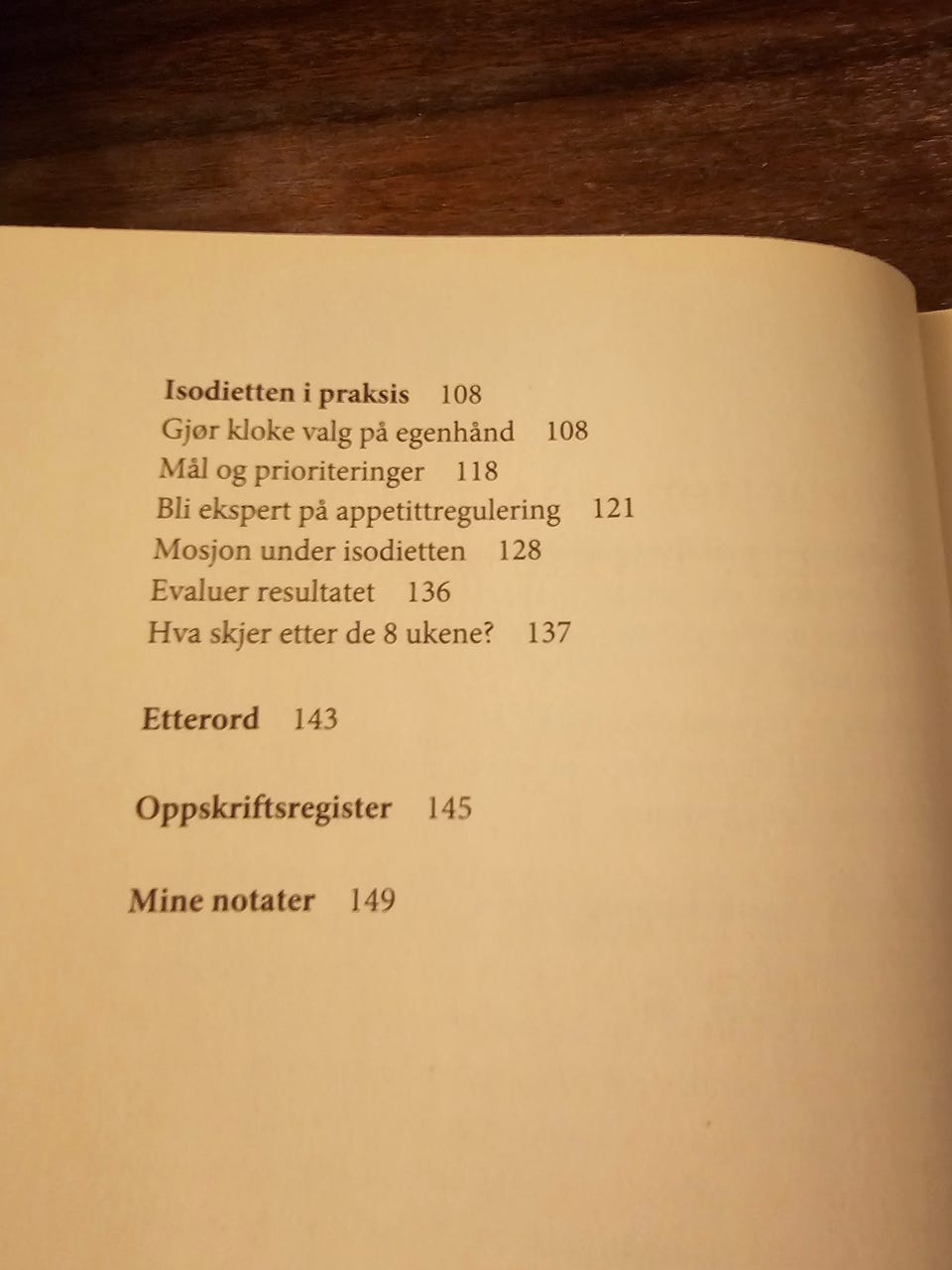 Isodietten i praksis 108
Gjør kloke valg på egenhånd 108
Mål og prioriteringer 118
Bli ekspert på appetittregulering 121
Mosjon under isodietten 128
Evaluer resultatet 136
Hva skjer etter de 8 ukene? 137

Etterord 143

Oppskriftsregister 145

Mine notater 149